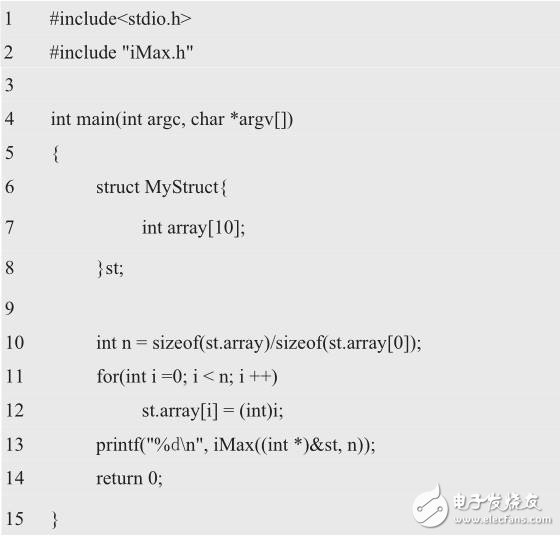 1 #include<stdio.h>
2 #include "iMax.h"
3
4 int main(int argc, char *argv[])
5 {
6 struct MyStruct{
7 int array[10];
8 }st;
9
10 int n = sizeof(st.array)/sizeof(st.array[0]);
11 for(int i =0; i < n; i ++)
12 st.array[i] = (int)i;
13 printf("%d\n", iMax((int *)&st, n));
14 return 0;
15 }

电子发烧友
www.elecfans.com